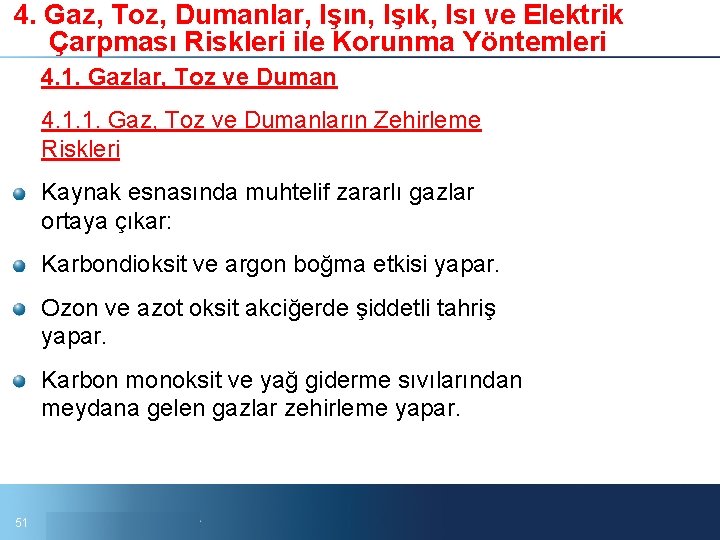 4. Gaz, Toz, Dumanlar, Işın, Işık, Isı ve Elektrik Çarpması Riskleri ile Korunma Yöntemleri

4.1. Gazlar, Toz ve Duman

4.1.1. Gaz, Toz ve Dumanların Zehirleme Riskleri

• Kaynak esnasında muhtelif zararlı gazlar ortaya çıkar:

• Karbondioksit ve argon boğma etkisi yapar.

• Ozon ve azot oksit akciğerde şiddetli tahriş yapar.

• Karbon monoksit ve yağ giderme sıvılarından meydana gelen gazlar zehirleme yapar.

51